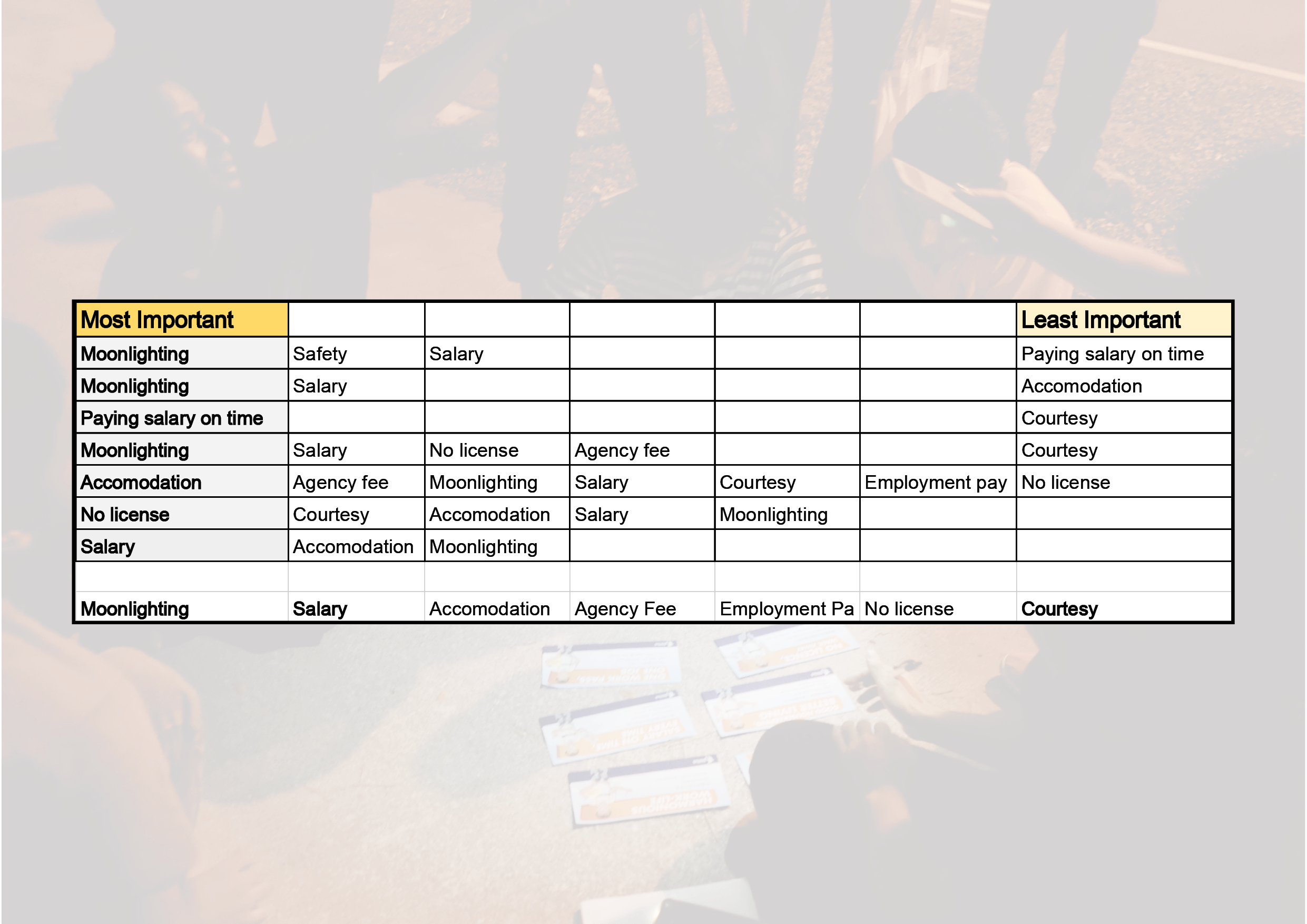 | Most Important | | | | | | Least Important |
|---|---|---|---|---|---|---|
| Moonlighting | Safety | Salary | | | | Paying salary on time |
| Moonlighting | Salary | | | | | Accomodation |
| Paying salary on time | | | | | | Courtesy |
| Moonlighting | Salary | No license | Agency fee | | | Courtesy |
| Accomodation | Agency fee | Moonlighting | Salary | Courtesy | Employment pay | No license |
| No license | Courtesy | Accomodation | Salary | Moonlighting | | |
| Salary | Accomodation | Moonlighting | | | | |
| | | | | | | |
| Moonlighting | Salary | Accomodation | Agency Fee | Employment Pa | No license | Courtesy |